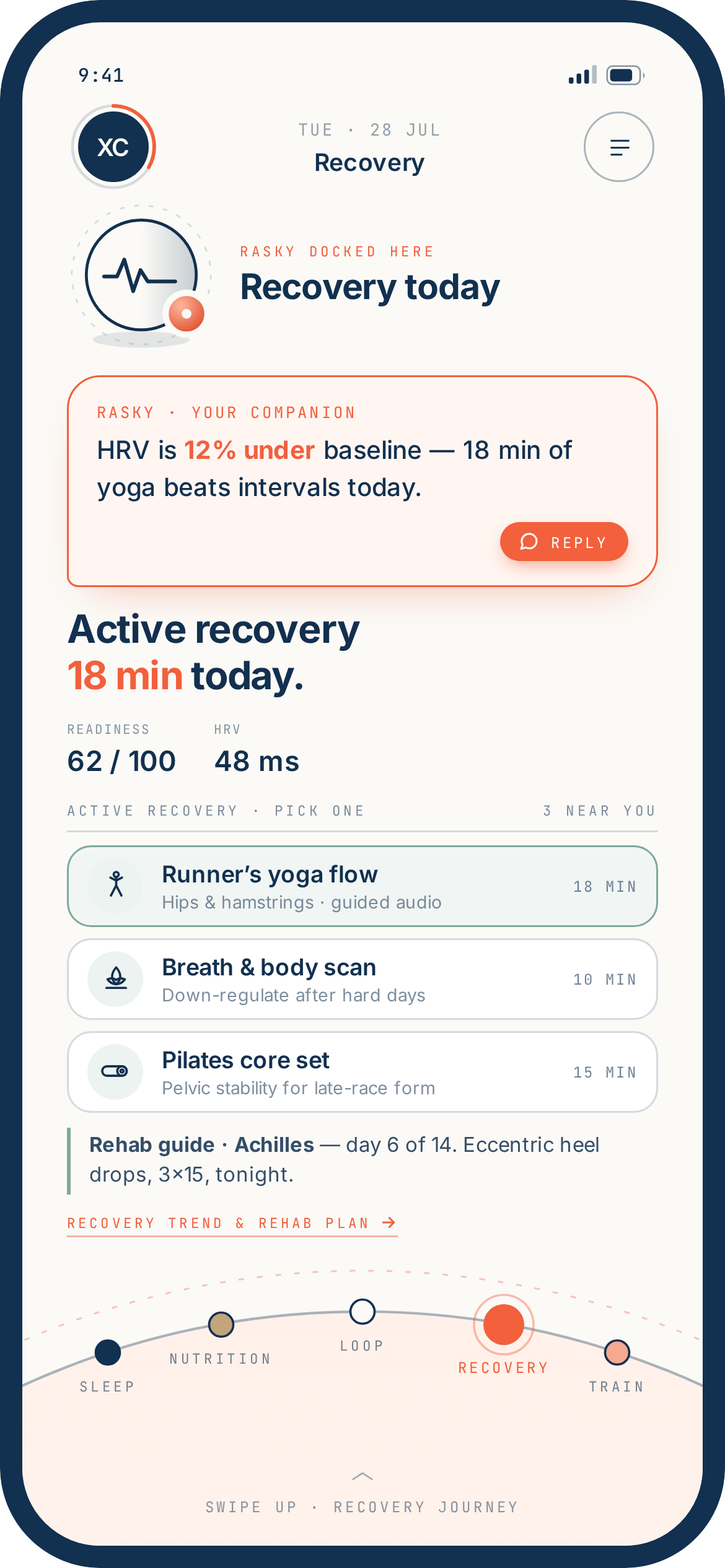 9:41

XC

TUE · 28 JUL
Recovery

RASKY DOCKED HERE
Recovery today

RASKY · YOUR COMPANION
HRV is 12% under baseline — 18 min of yoga beats intervals today.

REPLY

Active recovery
18 min today.

READINESS
62 / 100

HRV
48 ms

ACTIVE RECOVERY · PICK ONE

3 NEAR YOU

Runner's yoga flow
Hips & hamstrings · guided audio
18 MIN

Breath & body scan
Down-regulate after hard days
10 MIN

Pilates core set
Pelvic stability for late-race form
15 MIN

Rehab guide · Achilles — day 6 of 14. Eccentric heel drops, 3×15, tonight.

RECOVERY TREND & REHAB PLAN →

SLEEP

NUTRITION

LOOP

RECOVERY

TRAIN

SWIPE UP · RECOVERY JOURNEY